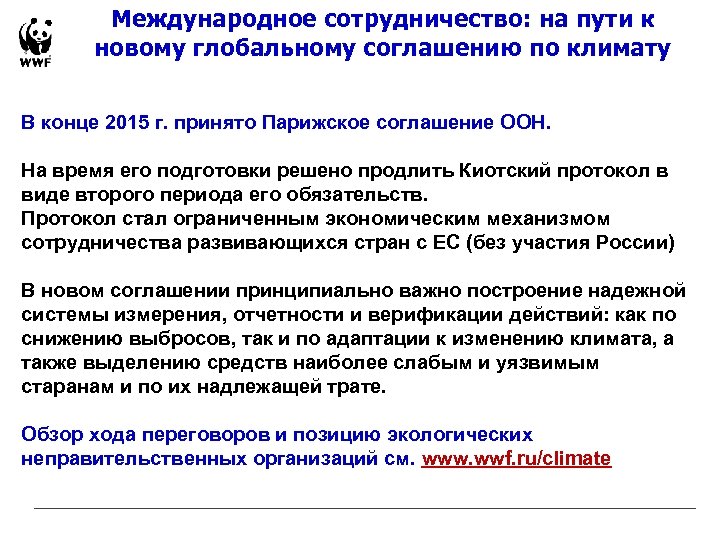 WWF

Международное сотрудничество: на пути к новому глобальному соглашению по климату

В конце 2015 г. принято Парижское соглашение ООН.

На время его подготовки решено продлить Киотский протокол в виде второго периода его обязательств.
Протокол стал ограниченным экономическим механизмом сотрудничества развивающихся стран с ЕС (без участия России)

В новом соглашении принципиально важно построение надежной системы измерения, отчетности и верификации действий: как по снижению выбросов, так и по адаптации к изменению климата, а также выделению средств наиболее слабым и уязвимым старанам и по их надлежащей трате.

Обзор хода переговоров и позицию экологических неправительственных организаций см. www.wwf.ru/climate